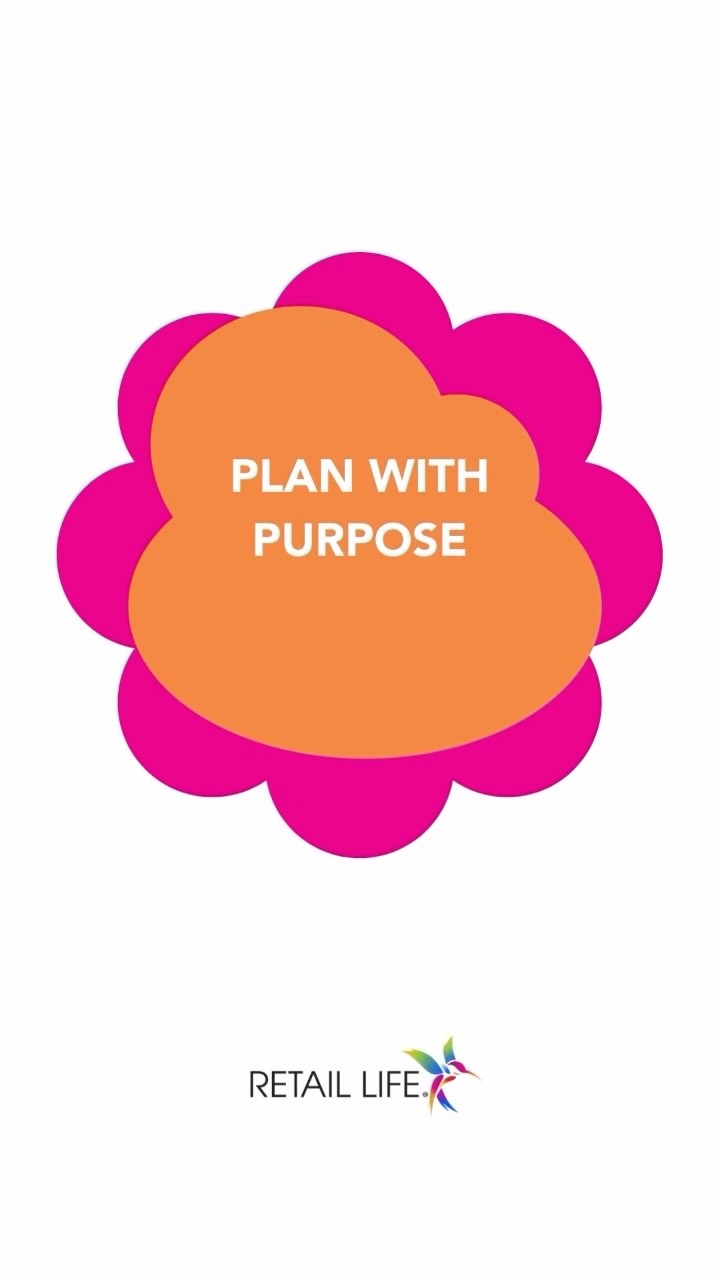 PLAN WITH PURPOSE

RETAIL LIFE.